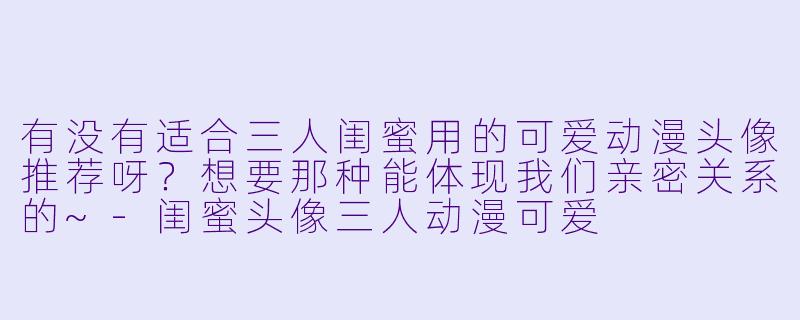 有没有适合三人闺蜜用的可爱动漫头像推荐呀？想要那种能体现我们亲密关系的~ - 闺蜜头像三人动漫可爱